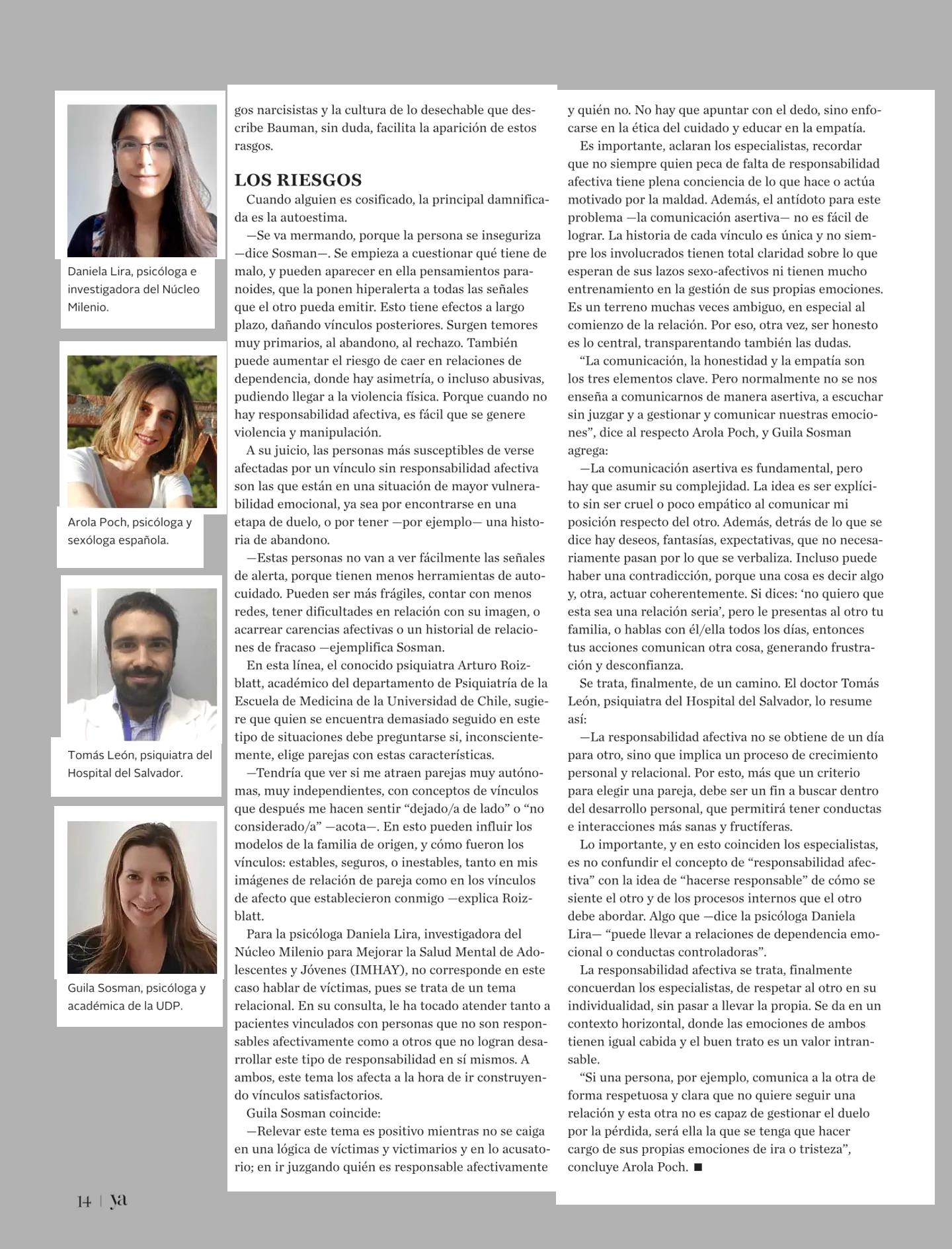 Daniela Lira, psicóloga e investigadora del Núcleo Milenio.

Arola Poch, psicóloga y sexóloga española.

Tomás León, psiquiatra del Hospital del Salvador.

Guila Sosman, psicóloga y académica de la UDP.

gos narcisistas y la cultura de lo desechable que describe Bauman, sin duda, facilita la aparición de estos rasgos.

LOS RIESGOS

Cuando alguien es cosificado, la principal damnificada es la autoestima.

—Se va mermando, porque la persona se inseguriza —dice Sosman—. Se empieza a cuestionar qué tiene de malo, y pueden aparecer en ella pensamientos paranoides, que la ponen hiperalerta a todas las señales que el otro pueda emitir. Esto tiene efectos a largo plazo, dañando vínculos posteriores. Surgen temores muy primarios, al abandono, al rechazo. También puede aumentar el riesgo de caer en relaciones de dependencia, donde hay asimetría, o incluso abusivas, pudiendo llegar a la violencia física. Porque cuando no hay responsabilidad afectiva, es fácil que se genere violencia y manipulación.

A su juicio, las personas más susceptibles de verse afectadas por un vínculo sin responsabilidad afectiva son las que están en una situación de mayor vulnerabilidad emocional, ya sea por encontrarse en una etapa de duelo, o por tener —por ejemplo— una historia de abandono.

—Estas personas no van a ver fácilmente las señales de alerta, porque tienen menos herramientas de autocuidado. Pueden ser más frágiles, contar con menos redes, tener dificultades en relación con su imagen, o acarrear carencias afectivas o un historial de relaciones de fracaso —ejemplifica Sosman.

En esta línea, el conocido psiquiatra Arturo Roizblatt, académico del departamento de Psiquiatría de la Escuela de Medicina de la Universidad de Chile, sugiere que quien se encuentra demasiado seguido en este tipo de situaciones debe preguntarse si, inconscientemente, elige parejas con estas características.

—Tendría que ver si me atraen parejas muy autónomas, muy independientes, con conceptos de vínculos que después me hacen sentir “dejado/a de lado” o “no considerado/a” —acota—. En esto pueden influir los modelos de la familia de origen, y cómo fueron los vínculos: estables, seguros, o inestables, tanto en mis imágenes de relación de pareja como en los vínculos de afecto que establecieron conmigo —explica Roizblatt.

Para la psicóloga Daniela Lira, investigadora del Núcleo Milenio para Mejorar la Salud Mental de Adolescentes y Jóvenes (IMHAY), no corresponde en este caso hablar de víctimas, pues se trata de un tema relacional. En su consulta, le ha tocado atender tanto a pacientes vinculados con personas que no son responsables afectivamente como a otros que no logran desarrollar este tipo de responsabilidad en sí mismos. A ambos, este tema los afecta a la hora de ir construyendo vínculos satisfactorios.

Guila Sosman coincide:

—Relevar este tema es positivo mientras no se caiga en una lógica de víctimas y victimarios y en lo acusatorio; en ir juzgando quién es responsable afectivamente y quién no. No hay que apuntar con el dedo, sino enfocarse en la ética del cuidado y educar en la empatía.

Es importante, aclaran los especialistas, recordar que no siempre quien peca de falta de responsabilidad afectiva tiene plena conciencia de lo que hace o actúa motivado por la maldad. Además, el antídoto para este problema —la comunicación asertiva— no es fácil de lograr. La historia de cada vínculo es única y no siempre los involucrados tienen total claridad sobre lo que esperan de sus lazos sexo-afectivos ni tienen mucho entrenamiento en la gestión de sus propias emociones. Es un terreno muchas veces ambiguo, en especial al comienzo de la relación. Por eso, otra vez, ser honesto es lo central, transparentando también las dudas.

“La comunicación, la honestidad y la empatía son los tres elementos clave. Pero normalmente no se nos enseña a comunicarnos de manera asertiva, a escuchar sin juzgar y a gestionar y comunicar nuestras emociones”, dice al respecto Arola Poch, y Guila Sosman agrega:

—La comunicación asertiva es fundamental, pero hay que asumir su complejidad. La idea es ser explícito sin ser cruel o poco empático al comunicar mi posición respecto del otro. Además, detrás de lo que se dice hay deseos, fantasías, expectativas, que no necesariamente pasan por lo que se verbaliza. Incluso puede haber una contradicción, porque una cosa es decir algo y, otra, actuar coherentemente. Si dices: ‘no quiero que esta sea una relación seria’, pero le presentas al otro tu familia, o hablas con él/ella todos los días, entonces tus acciones comunican otra cosa, generando frustración y desconfianza.

Se trata, finalmente, de un camino. El doctor Tomás León, psiquiatra del Hospital del Salvador, lo resume así:

—La responsabilidad afectiva no se obtiene de un día para otro, sino que implica un proceso de crecimiento personal y relacional. Por esto, más que un criterio para elegir una pareja, debe ser un fin a buscar dentro del desarrollo personal, que permitirá tener conductas e interacciones más sanas y fructíferas.

Lo importante, y en esto coinciden los especialistas, es no confundir el concepto de “responsabilidad afectiva” con la idea de “hacerse responsable” de cómo se siente el otro y de los procesos internos que el otro debe abordar. Algo que —dice la psicóloga Daniela Lira— “puede llevar a relaciones de dependencia emocional o conductas controladoras”.

La responsabilidad afectiva se trata, finalmente concuerdan los especialistas, de respetar al otro en su individualidad, sin pasar a llevar la propia. Se da en un contexto horizontal, donde las emociones de ambos tienen igual cabida y el buen trato es un valor intransable.

“Si una persona, por ejemplo, comunica a la otra de forma respetuosa y clara que no quiere seguir una relación y esta otra no es capaz de gestionar el duelo por la pérdida, será ella la que se tenga que hacer cargo de sus propias emociones de ira o tristeza”, concluye Arola Poch. ■

14 | ya